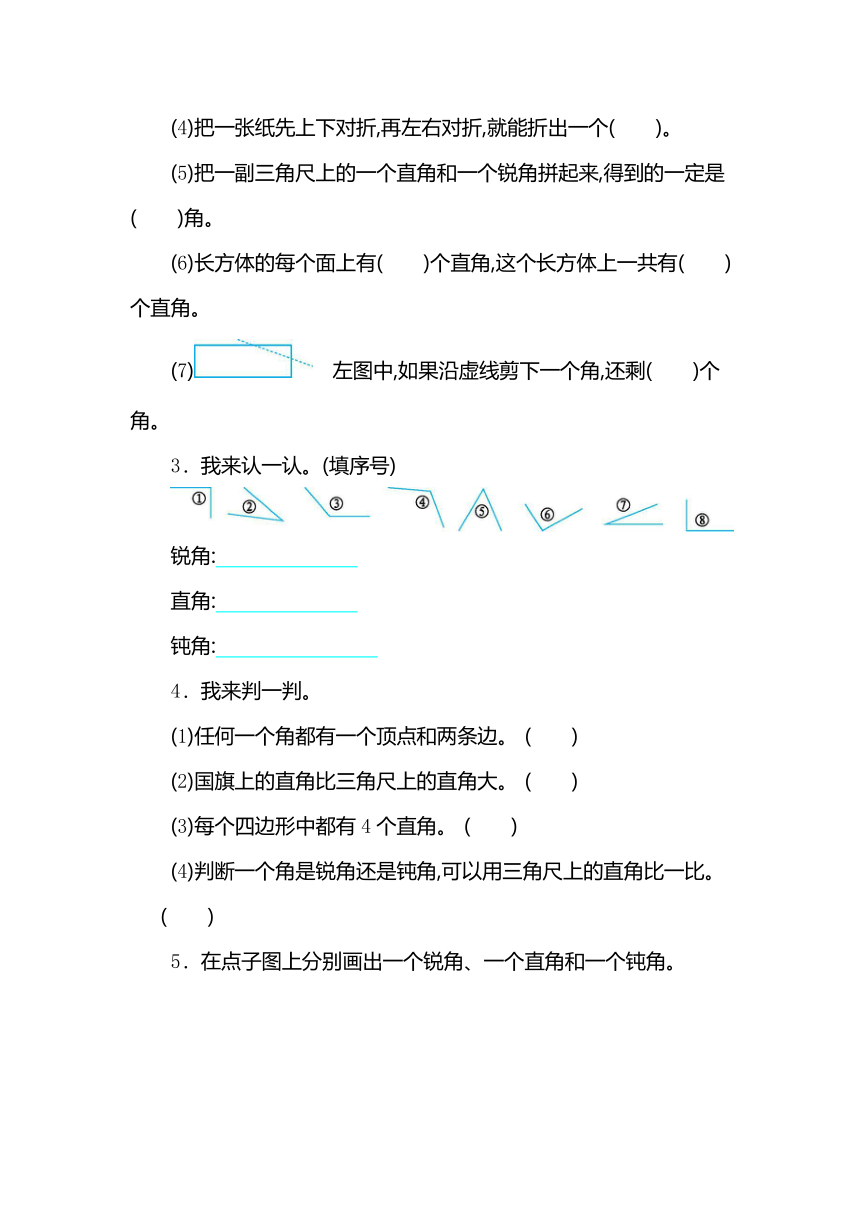 (4)把一张纸先上下对折,再左右对折,就能折出一个(　　)。

(5)把一副三角尺上的一个直角和一个锐角拼起来,得到的一定是(　　)角。

(6)长方体的每个面上有(　　)个直角,这个长方体上一共有(　　)个直角。

(7) 左图中,如果沿虚线剪下一个角,还剩(　　)个角。

3．我来认一认。(填序号)

① ② ③ ④ ⑤ ⑥ ⑦ ⑧

锐角:

直角:

钝角:

4．我来判一判。

(1)任何一个角都有一个顶点和两条边。 (　　)

(2)国旗上的直角比三角尺上的直角大。 (　　)

(3)每个四边形中都有 4 个直角。 (　　)

(4)判断一个角是锐角还是钝角,可以用三角尺上的直角比一比。 (　　)

5．在点子图上分别画出一个锐角、一个直角和一个钝角。